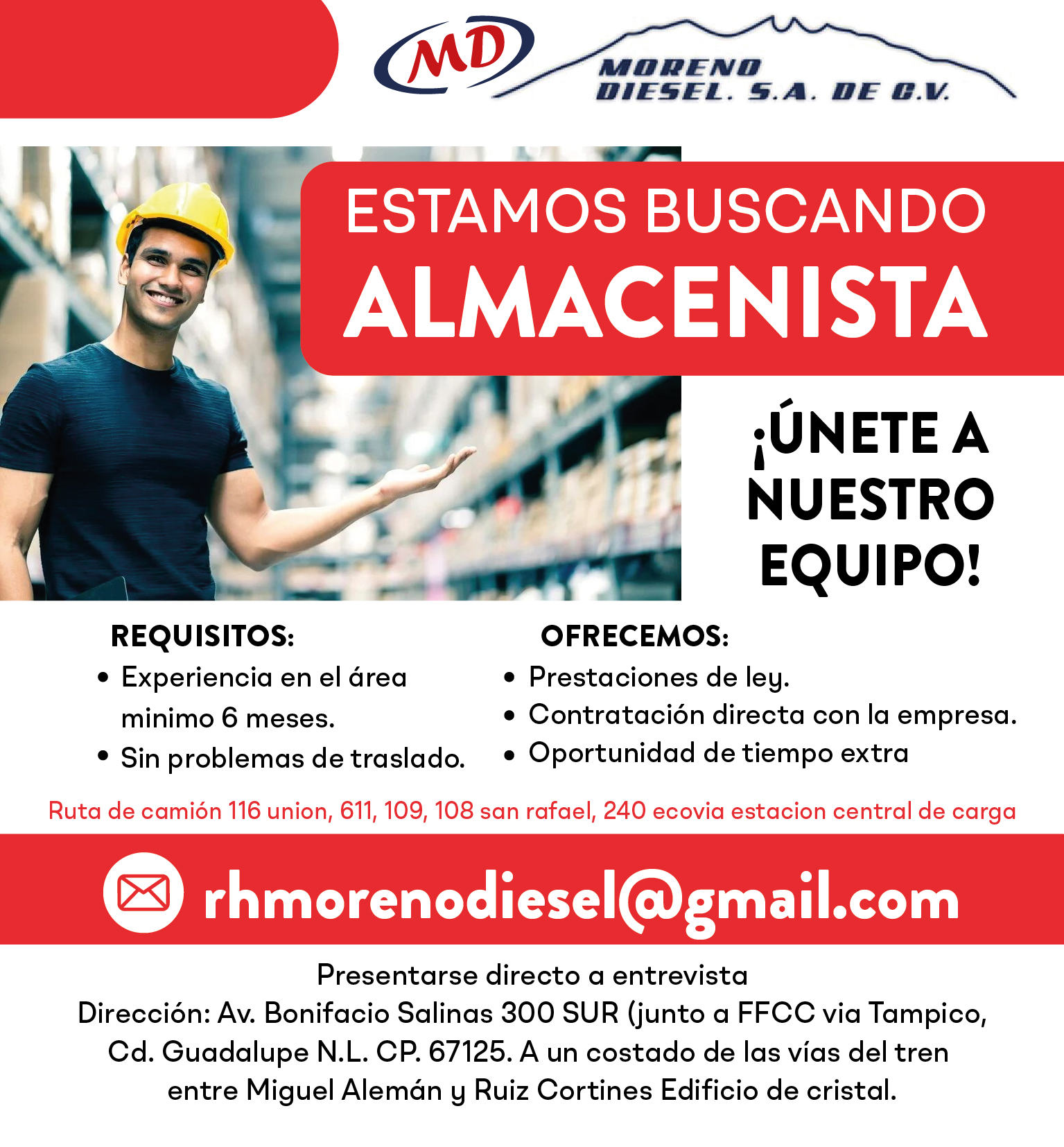 MD

MORENO
DIESEL. S.A. DE C.V.

ESTAMOS BUSCANDO
ALMACENISTA

¡ÚNETE A
NUESTRO
EQUIPO!

REQUISITOS:
• Experiencia en el área minimo 6 meses.
• Sin problemas de traslado.

OFRECEMOS:
• Prestaciones de ley.
• Contratación directa con la empresa.
• Oportunidad de tiempo extra

Ruta de camión 116 union, 611, 109, 108 san rafael, 240 ecovia estacion central de carga

rhmorenodiesel@gmail.com

Presentarse directo a entrevista
Dirección: Av. Bonifacio Salinas 300 SUR (junto a FFCC via Tampico, Cd. Guadalupe N.L. CP. 67125. A un costado de las vías del tren entre Miguel Alemán y Ruiz Cortines Edificio de cristal.